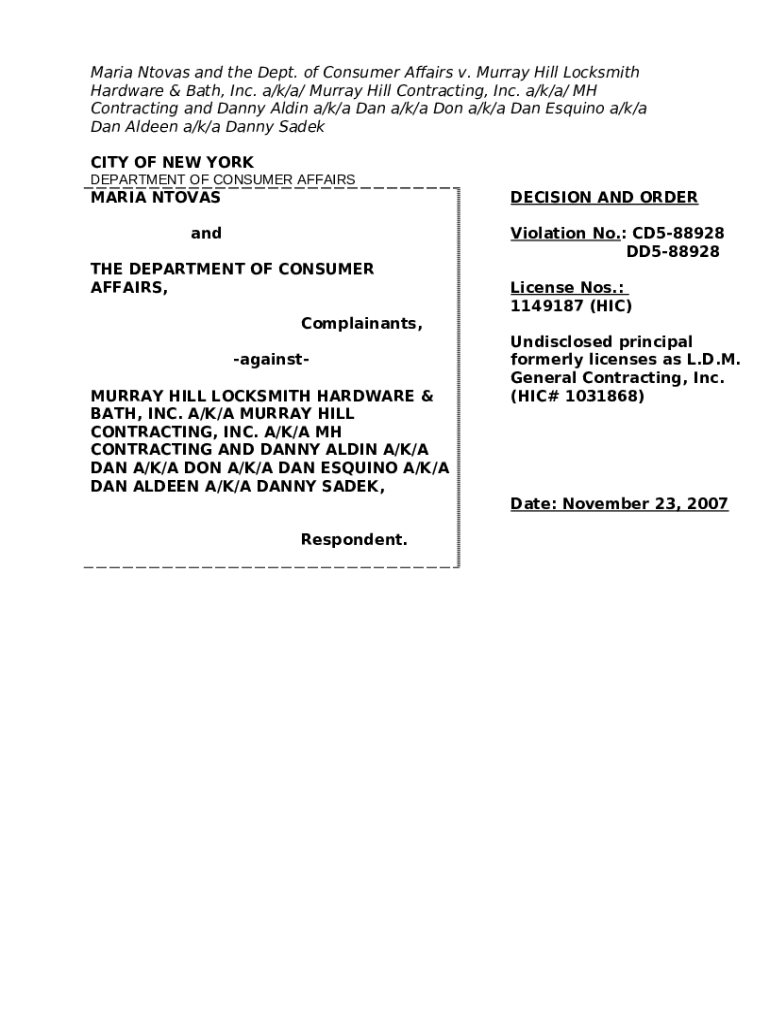 Maria Ntovas and the Dept. of Consumer Affairs v. Murray Hill Locksmith Hardware & Bath, Inc. a/k/a/ Murray Hill Contracting, Inc. a/k/a/ MH Contracting and Danny Aldin a/k/a Dan a/k/a Don a/k/a Dan Esquino a/k/a Dan Aldeen a/k/a Danny Sadek

CITY OF NEW YORK
DEPARTMENT OF CONSUMER AFFAIRS

MARIA NTOVAS

and

THE DEPARTMENT OF CONSUMER AFFAIRS,

Complainants,

-against-

MURRAY HILL LOCKSMITH HARDWARE & BATH, INC. A/K/A MURRAY HILL CONTRACTING, INC. A/K/A MH CONTRACTING AND DANNY ALDIN A/K/A DAN A/K/A DON A/K/A DAN ESQUINO A/K/A DAN ALDEEN A/K/A DANNY SADEK,

Respondent.

DECISION AND ORDER

Violation No.: CD5-88928
DD5-88928

License Nos.:
1149187 (HIC)

Undisclosed principal formerly licenses as L.D.M. General Contracting, Inc. (HIC# 1031868)

Date: November 23, 2007